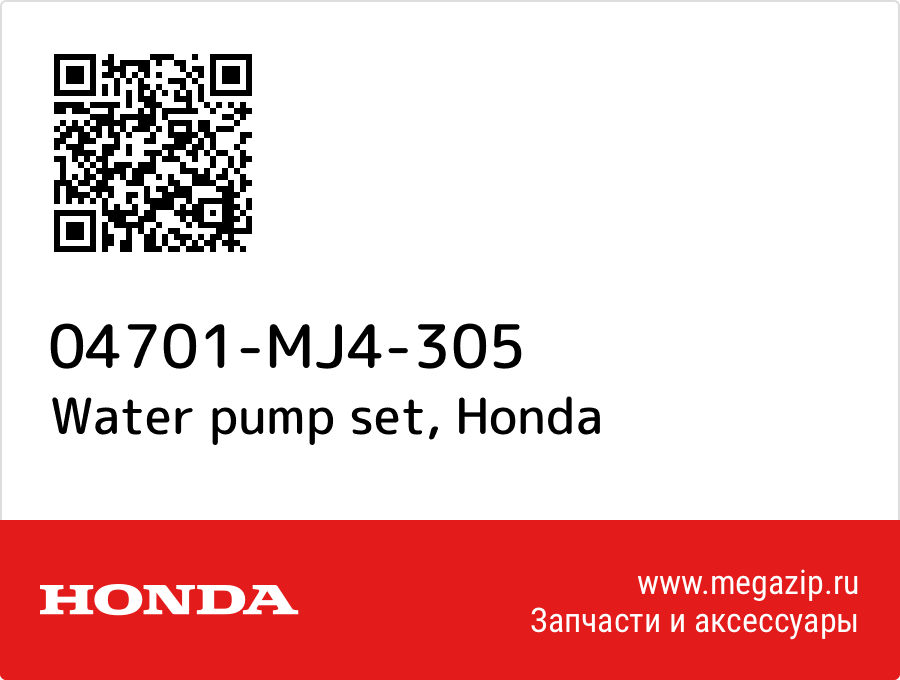 04701-MJ4-305
Water pump set, Honda

HONDA

www.megazip.ru
Запчасти и аксессуары